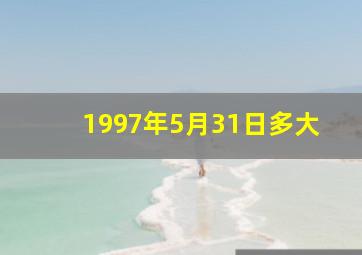 1997年5月31日多大